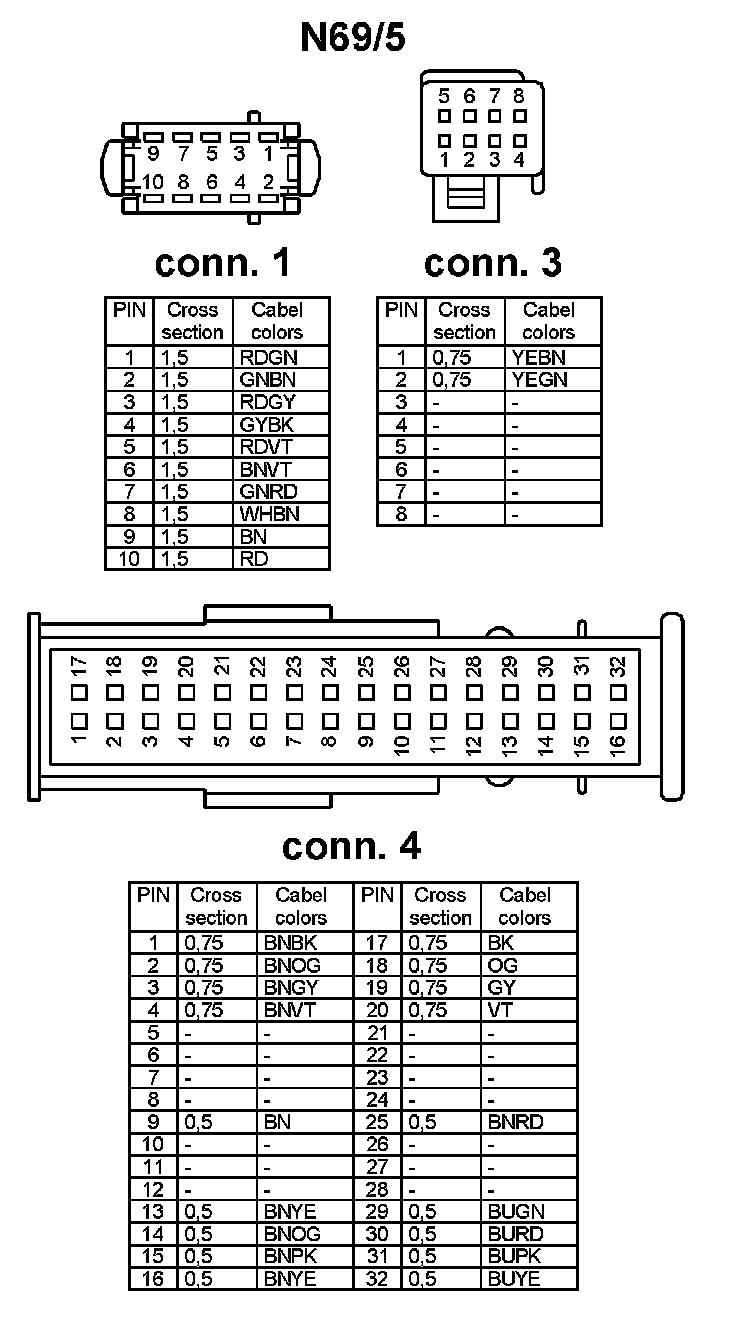 N69/5

9 7 5 3 1
10 8 6 4 2

5 6 7 8
1 2 3 4

conn. 1

| PIN | Cross section | Cabel colors |
|---|---|---|
| 1 | 1,5 | RDGN |
| 2 | 1,5 | GNBN |
| 3 | 1,5 | RDGY |
| 4 | 1,5 | GYBK |
| 5 | 1,5 | RDVT |
| 6 | 1,5 | BNVT |
| 7 | 1,5 | GNRD |
| 8 | 1,5 | WHBN |
| 9 | 1,5 | BN |
| 10 | 1,5 | RD |

conn. 3

| PIN | Cross section | Cabel colors |
|---|---|---|
| 1 | 0,75 | YEBN |
| 2 | 0,75 | YEGN |
| 3 | - | - |
| 4 | - | - |
| 5 | - | - |
| 6 | - | - |
| 7 | - | - |
| 8 | - | - |

17 18 19 20 21 22 23 24 25 26 27 28 29 30 31 32
1 2 3 4 5 6 7 8 9 10 11 12 13 14 15 16

conn. 4

| PIN | Cross section | Cabel colors | PIN | Cross section | Cabel colors |
|---|---|---|---|---|---|
| 1 | 0,75 | BNBK | 17 | 0,75 | BK |
| 2 | 0,75 | BNOG | 18 | 0,75 | OG |
| 3 | 0,75 | BNGY | 19 | 0,75 | GY |
| 4 | 0,75 | BNVT | 20 | 0,75 | VT |
| 5 | - | - | 21 | - | - |
| 6 | - | - | 22 | - | - |
| 7 | - | - | 23 | - | - |
| 8 | - | - | 24 | - | - |
| 9 | 0,5 | BN | 25 | 0,5 | BNRD |
| 10 | - | - | 26 | - | - |
| 11 | - | - | 27 | - | - |
| 12 | - | - | 28 | - | - |
| 13 | 0,5 | BNYE | 29 | 0,5 | BUGN |
| 14 | 0,5 | BNOG | 30 | 0,5 | BURD |
| 15 | 0,5 | BNPK | 31 | 0,5 | BUPK |
| 16 | 0,5 | BNYE | 32 | 0,5 | BUYE |